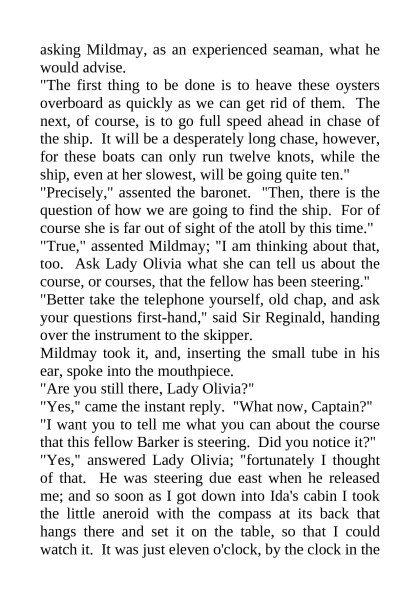 asking Mildmay, as an experienced seaman, what he would advise.

"The first thing to be done is to heave these oysters overboard as quickly as we can get rid of them. The next, of course, is to go full speed ahead in chase of the ship. It will be a desperately long chase, however, for these boats can only run twelve knots, while the ship, even at her slowest, will be going quite ten."

"Precisely," assented the baronet. "Then, there is the question of how we are going to find the ship. For of course she is far out of sight of the atoll by this time."

"True," assented Mildmay; "I am thinking about that, too. Ask Lady Olivia what she can tell us about the course, or courses, that the fellow has been steering."

"Better take the telephone yourself, old chap, and ask your questions first-hand," said Sir Reginald, handing over the instrument to the skipper.

Mildmay took it, and, inserting the small tube in his ear, spoke into the mouthpiece.

"Are you still there, Lady Olivia?"

"Yes," came the instant reply. "What now, Captain?"

"I want you to tell me what you can about the course that this fellow Barker is steering. Did you notice it?"

"Yes," answered Lady Olivia; "fortunately I thought of that. He was steering due east when he released me; and so soon as I got down into Ida's cabin I took the little aneroid with the compass at its back that hangs there and set it on the table, so that I could watch it. It was just eleven o'clock, by the clock in the